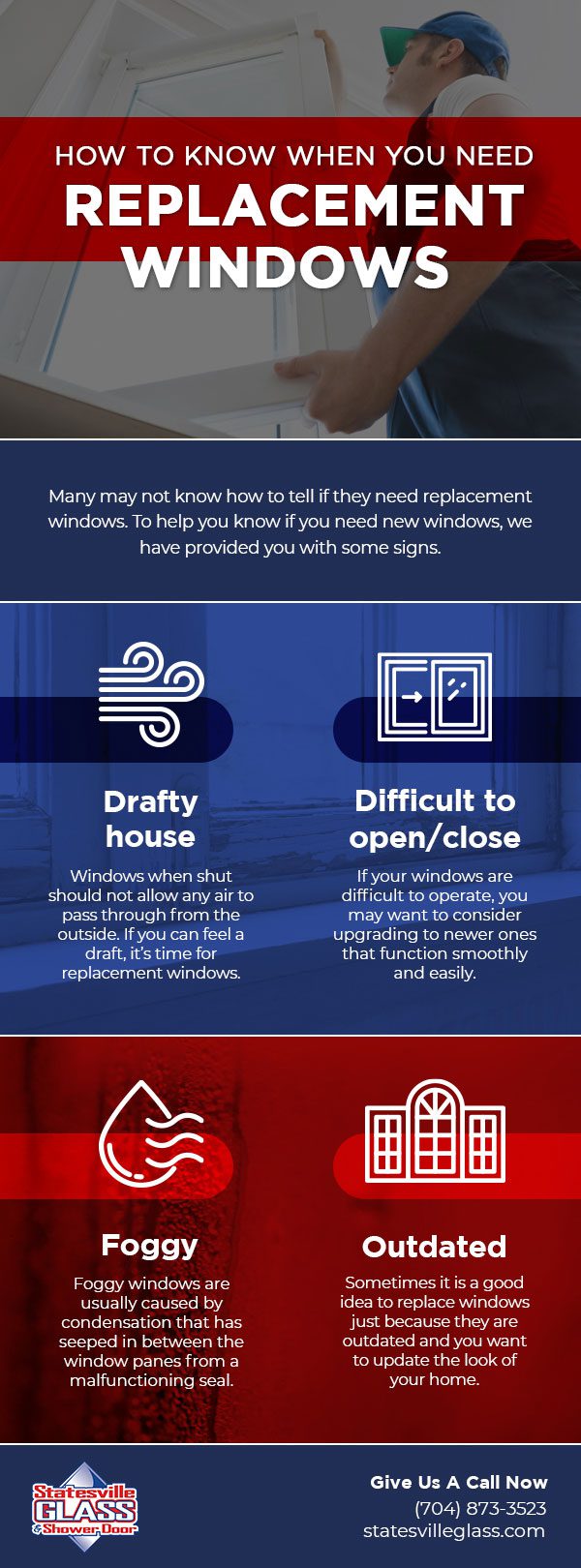 HOW TO KNOW WHEN YOU NEED
REPLACEMENT WINDOWS

Many may not know how to tell if they need replacement windows. To help you know if you need new windows, we have provided you with some signs.

Drafty house

Windows when shut should not allow any air to pass through from the outside. If you can feel a draft, it's time for replacement windows.

Difficult to open/close

If your windows are difficult to operate, you may want to consider upgrading to newer ones that function smoothly and easily.

Foggy

Foggy windows are usually caused by condensation that has seeped in between the window panes from a malfunctioning seal.

Outdated

Sometimes it is a good idea to replace windows just because they are outdated and you want to update the look of your home.

Statesville GLASS & Shower Door

Give Us A Call Now
(704) 873-3523
statesvilleglass.com